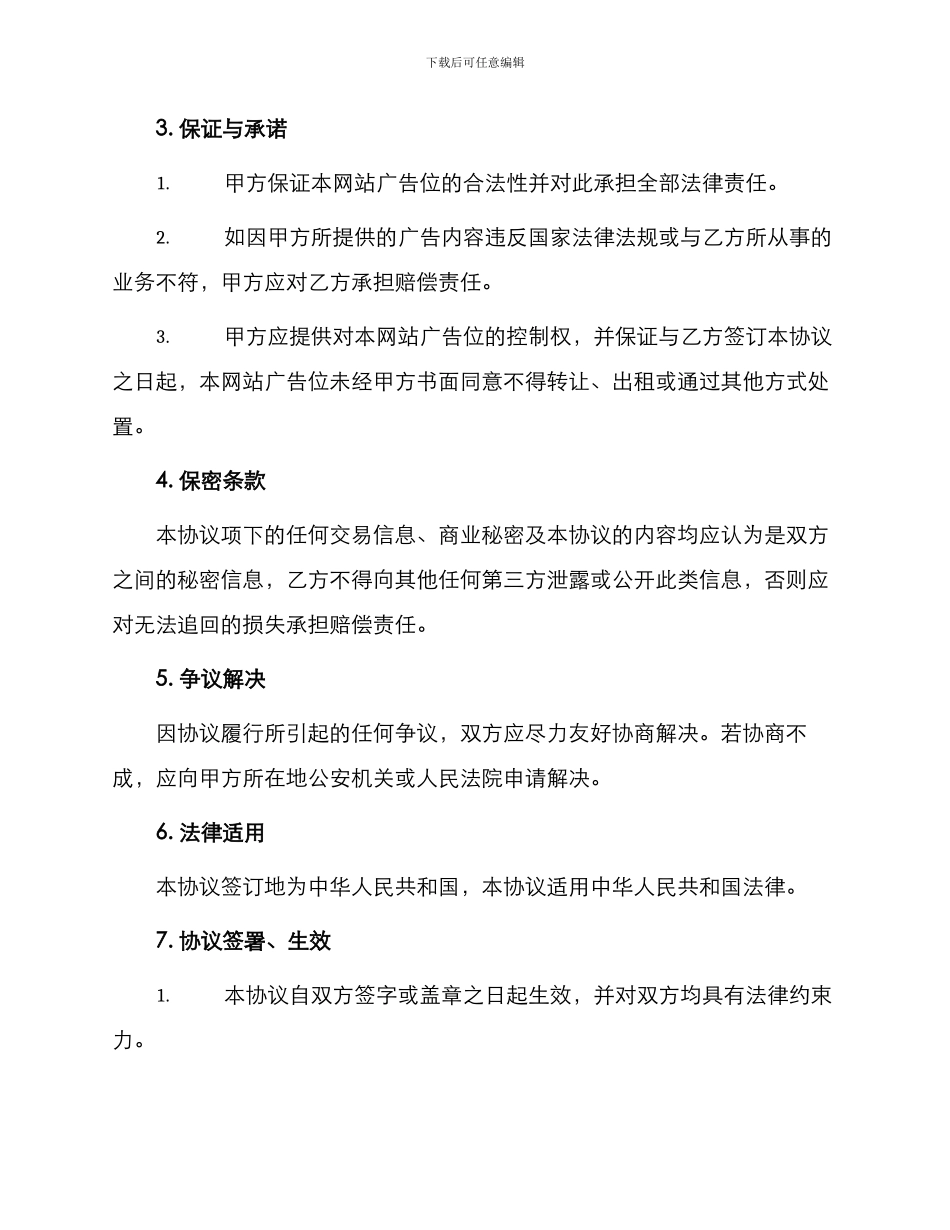 下载后可任意编辑

3. 保证与承诺

1. 甲方保证本网站广告位的合法性并对此承担全部法律责任。

2. 如因甲方所提供的广告内容违反国家法律法规或与乙方所从事的业务不符，甲方应对乙方承担赔偿责任。

3. 甲方应提供对本网站广告位的控制权，并保证与乙方签订本协议之日起，本网站广告位未经甲方书面同意不得转让、出租或通过其他方式处置。

4. 保密条款

本协议项下的任何交易信息、商业秘密及本协议的内容均应认为是双方之间的秘密信息，乙方不得向其他任何第三方泄露或公开此类信息，否则应对无法追回的损失承担赔偿责任。

5. 争议解决

因协议履行所引起的任何争议，双方应尽力友好协商解决。若协商不成，应向甲方所在地公安机关或人民法院申请解决。

6. 法律适用

本协议签订地为中华人民共和国，本协议适用中华人民共和国法律。

7. 协议签署、生效

1. 本协议自双方签字或盖章之日起生效，并对双方均具有法律约束力。